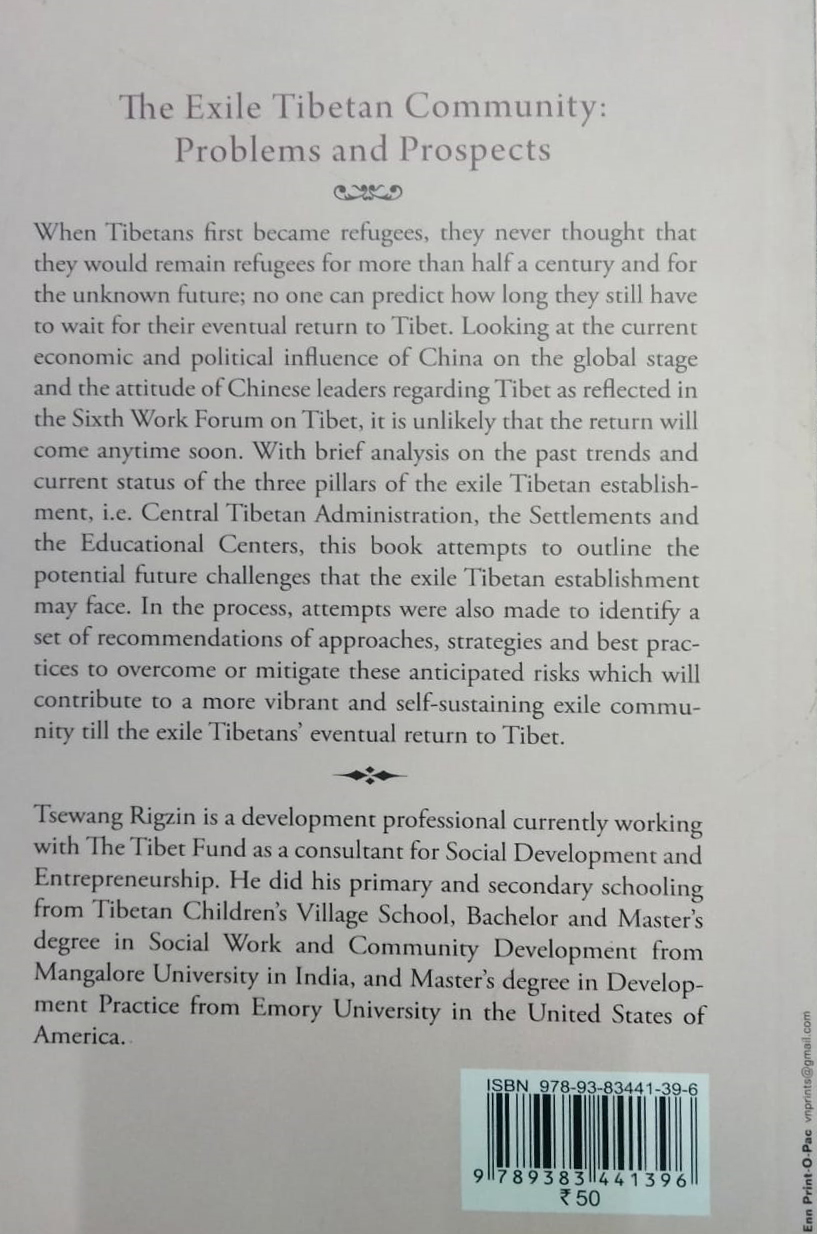 The Exile Tibetan Community:
Problems and Prospects

When Tibetans first became refugees, they never thought that they would remain refugees for more than half a century and for the unknown future; no one can predict how long they still have to wait for their eventual return to Tibet. Looking at the current economic and political influence of China on the global stage and the attitude of Chinese leaders regarding Tibet as reflected in the Sixth Work Forum on Tibet, it is unlikely that the return will come anytime soon. With brief analysis on the past trends and current status of the three pillars of the exile Tibetan establishment, i.e. Central Tibetan Administration, the Settlements and the Educational Centers, this book attempts to outline the potential future challenges that the exile Tibetan establishment may face. In the process, attempts were also made to identify a set of recommendations of approaches, strategies and best practices to overcome or mitigate these anticipated risks which will contribute to a more vibrant and self-sustaining exile community till the exile Tibetans' eventual return to Tibet.

Tsewang Rigzin is a development professional currently working with The Tibet Fund as a consultant for Social Development and Entrepreneurship. He did his primary and secondary schooling from Tibetan Children's Village School, Bachelor and Master's degree in Social Work and Community Development from Mangalore University in India, and Master's degree in Development Practice from Emory University in the United States of America.

ISBN 978-93-83441-39-6
9 789383 441396
₹ 50

Enn Print-O-Pac vnprints@gmail.com